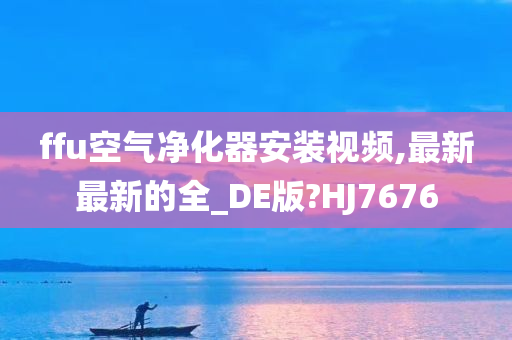 ffu空气净化器安装视频,最新最新的全_DE版?HJ7676